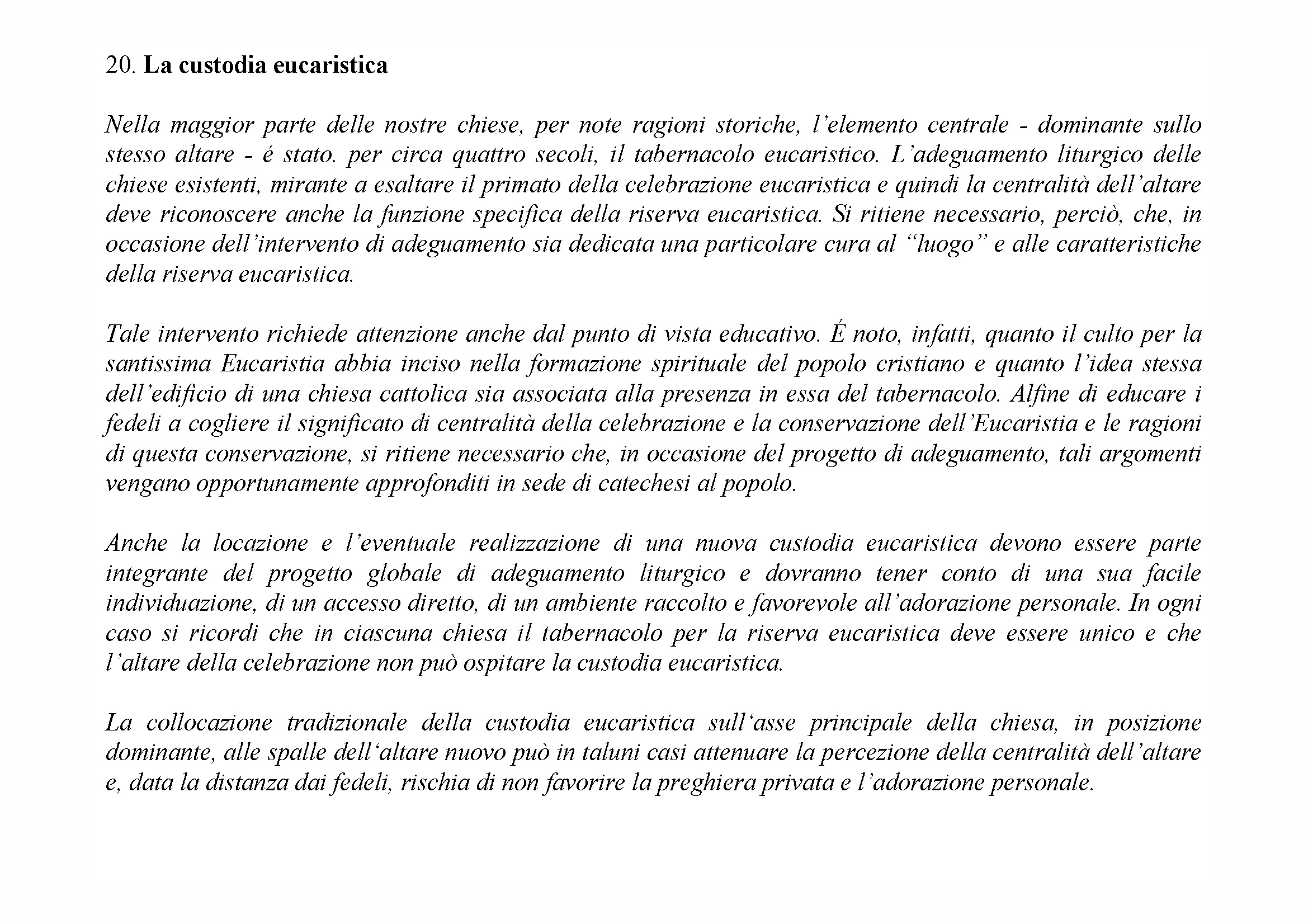 20. La custodia eucaristica

Nella maggior parte delle nostre chiese, per note ragioni storiche, l'elemento centrale - dominante sullo stesso altare - é stato. per circa quattro secoli, il tabernacolo eucaristico. L'adeguamento liturgico delle chiese esistenti, mirante a esaltare il primato della celebrazione eucaristica e quindi la centralità dell'altare deve riconoscere anche la funzione specifica della riserva eucaristica. Si ritiene necessario, perciò, che, in occasione dell'intervento di adeguamento sia dedicata una particolare cura al "luogo" e alle caratteristiche della riserva eucaristica.

Tale intervento richiede attenzione anche dal punto di vista educativo. É noto, infatti, quanto il culto per la santissima Eucaristia abbia inciso nella formazione spirituale del popolo cristiano e quanto l'idea stessa dell'edificio di una chiesa cattolica sia associata alla presenza in essa del tabernacolo. Alfine di educare i fedeli a cogliere il significato di centralità della celebrazione e la conservazione dell'Eucaristia e le ragioni di questa conservazione, si ritiene necessario che, in occasione del progetto di adeguamento, tali argomenti vengano opportunamente approfonditi in sede di catechesi al popolo.

Anche la locazione e l'eventuale realizzazione di una nuova custodia eucaristica devono essere parte integrante del progetto globale di adeguamento liturgico e dovranno tener conto di una sua facile individuazione, di un accesso diretto, di un ambiente raccolto e favorevole all'adorazione personale. In ogni caso si ricordi che in ciascuna chiesa il tabernacolo per la riserva eucaristica deve essere unico e che l'altare della celebrazione non può ospitare la custodia eucaristica.

La collocazione tradizionale della custodia eucaristica sull'asse principale della chiesa, in posizione dominante, alle spalle dell'altare nuovo può in taluni casi attenuare la percezione della centralità dell'altare e, data la distanza dai fedeli, rischia di non favorire la preghiera privata e l'adorazione personale.